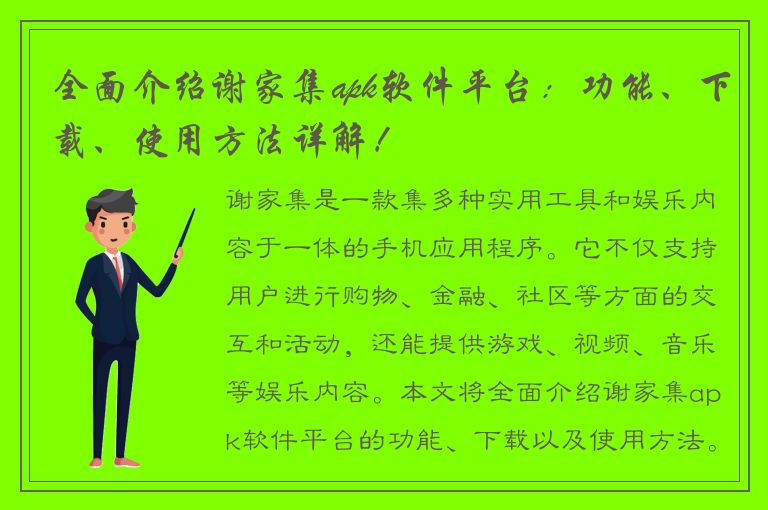 全面介绍谢家集apk软件平台：功能、下载、使用方法详解！

谢家集是一款集多种实用工具和娱乐内容于一体的手机应用程序。它不仅支持用户进行购物、金融、社区等方面的交互和活动，还能提供游戏、视频、音乐等娱乐内容。本文将全面介绍谢家集apk软件平台的功能、下载以及使用方法。